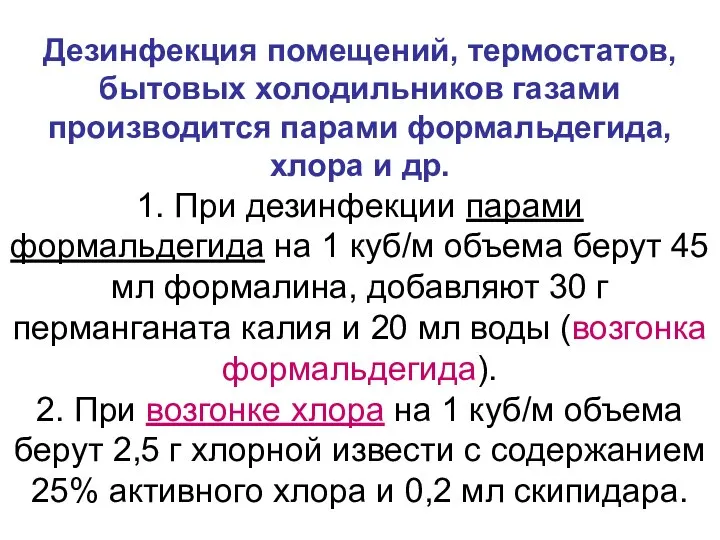 Дезинфекция помещений, термостатов, бытовых холодильников газами производится парами формальдегида, хлора и др.

1. При дезинфекции парами формальдегида на 1 куб/м объема берут 45 мл формалина, добавляют 30 г перманганата калия и 20 мл воды (возгонка формальдегида).

2. При возгонке хлора на 1 куб/м объема берут 2,5 г хлорной извести с содержанием 25% активного хлора и 0,2 мл скипидара.